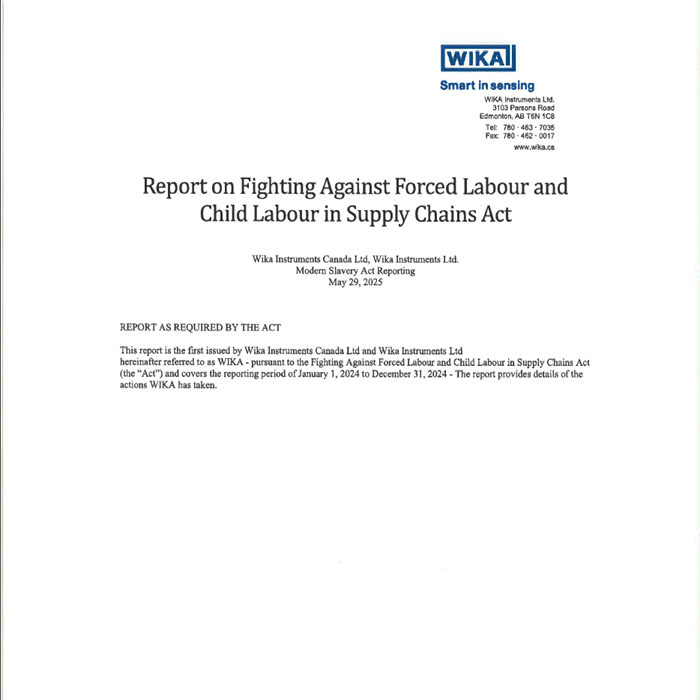 WIKA

Smart in sensing

WIKA Instruments Ltd.
3103 Parsons Road
Edmonton, AB T6N 1C8
Tel: 780 - 463 - 7035
Fax: 780 - 462 - 0017
www.wika.ca

Report on Fighting Against Forced Labour and Child Labour in Supply Chains Act

Wika Instruments Canada Ltd, Wika Instruments Ltd.
Modern Slavery Act Reporting
May 29, 2025

REPORT AS REQUIRED BY THE ACT

This report is the first issued by Wika Instruments Canada Ltd and Wika Instruments Ltd hereinafter referred to as WIKA - pursuant to the Fighting Against Forced Labour and Child Labour in Supply Chains Act (the "Act") and covers the reporting period of January 1, 2024 to December 31, 2024 - The report provides details of the actions WIKA has taken.